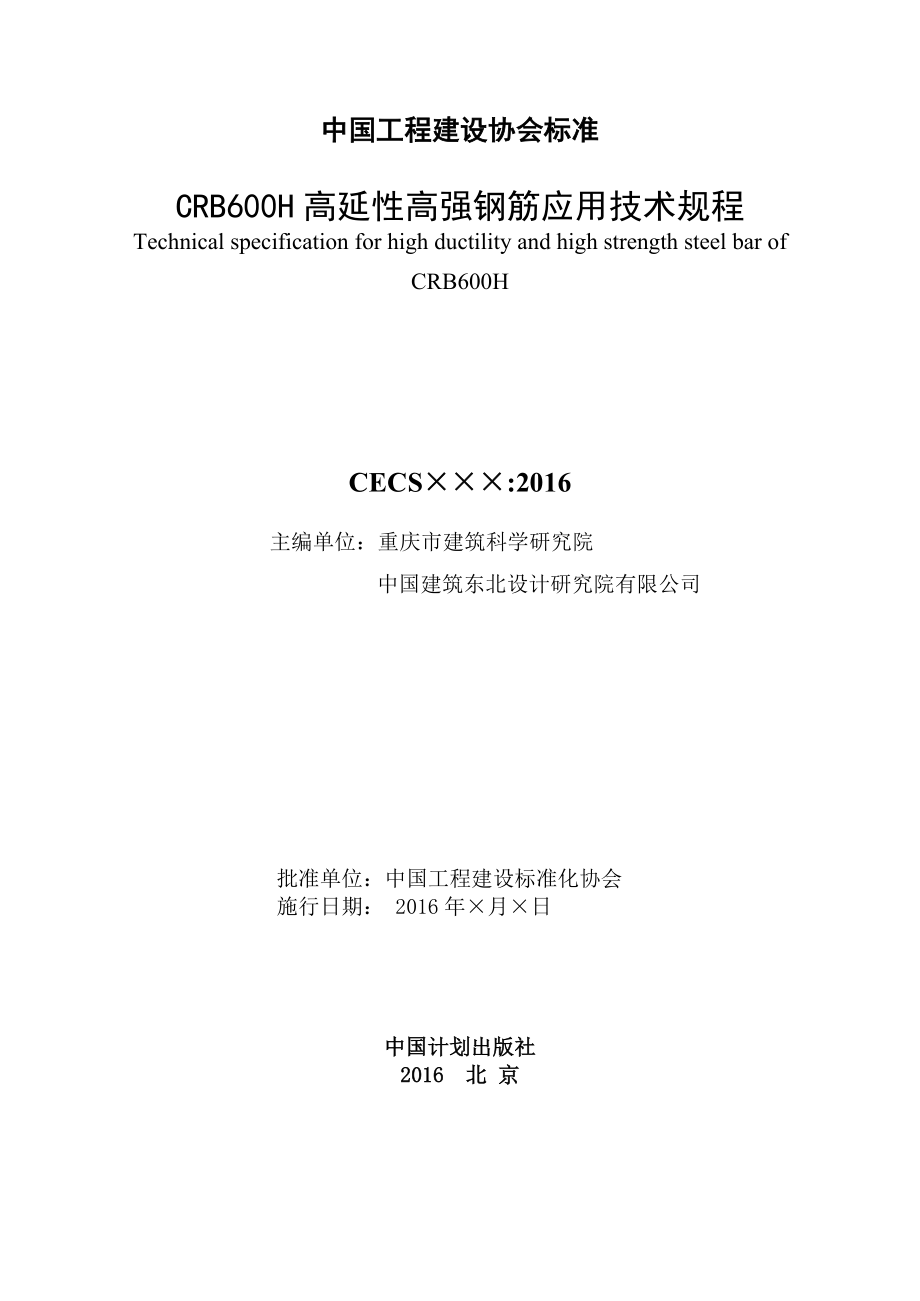 中国工程建设协会标准

CRB600H 高延性高强钢筋应用技术规程

Technical specification for high ductility and high strength steel bar of CRB600H

CECS×××:2016

主编单位：重庆市建筑科学研究院

中国建筑东北设计研究院有限公司

批准单位：中国工程建设标准化协会

施行日期： 2016 年×月×日

中国计划出版社

2016 北 京